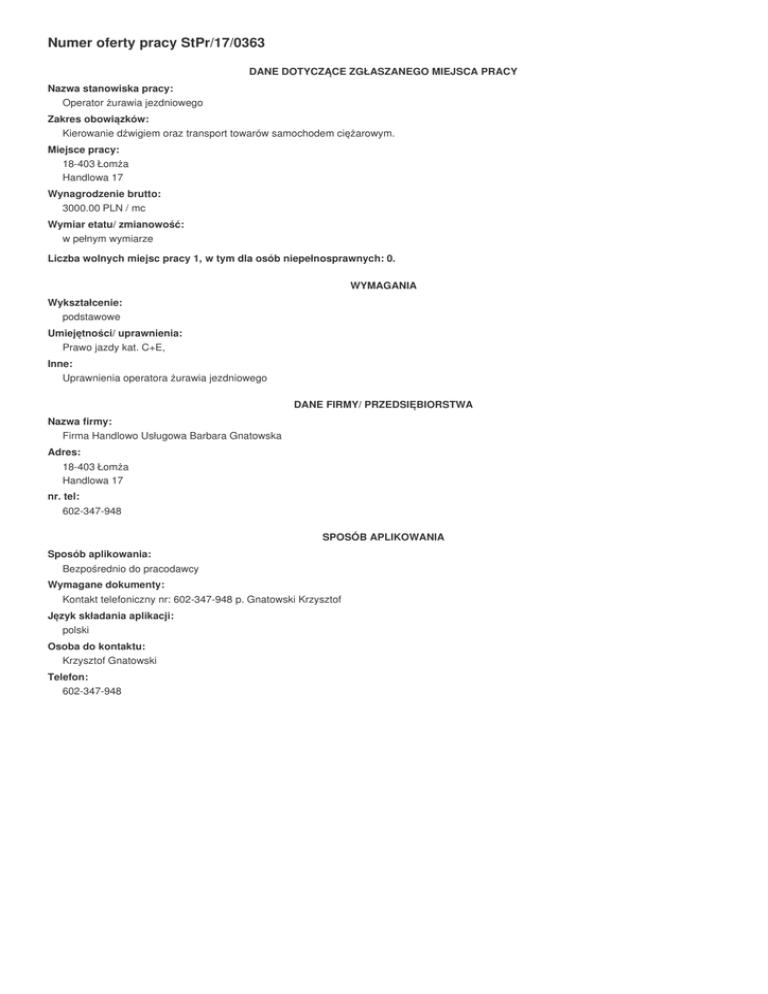 Numer oferty pracy StPr/17/0363

DANE DOTYCZĄCE ZGŁASZANEGO MIEJSCA PRACY

Nazwa stanowiska pracy:
Operator żurawia jezdniowego

Zakres obowiązków:
Kierowanie dźwigiem oraz transport towarów samochodem ciężarowym.

Miejsce pracy:
18-403 Łomża
Handlowa 17

Wynagrodzenie brutto:
3000.00 PLN / mc

Wymiar etatu/ zmianowość:
w pełnym wymiarze

Liczba wolnych miejsc pracy 1, w tym dla osób niepełnosprawnych: 0.

WYMAGANIA

Wykształcenie:
podstawowe

Umiejętności/ uprawnienia:
Prawo jazdy kat. C+E,

Inne:
Uprawnienia operatora żurawia jezdniowego

DANE FIRMY/ PRZEDSIĘBIORSTWA

Nazwa firmy:
Firma Handlowo Usługowa Barbara Gnatowska

Adres:
18-403 Łomża
Handlowa 17

nr. tel:
602-347-948

SPOSÓB APLIKOWANIA

Sposób aplikowania:
Bezpośrednio do pracodawcy

Wymagane dokumenty:
Kontakt telefoniczny nr: 602-347-948 p. Gnatowski Krzysztof

Język składania aplikacji:
polski

Osoba do kontaktu:
Krzysztof Gnatowski

Telefon:
602-347-948